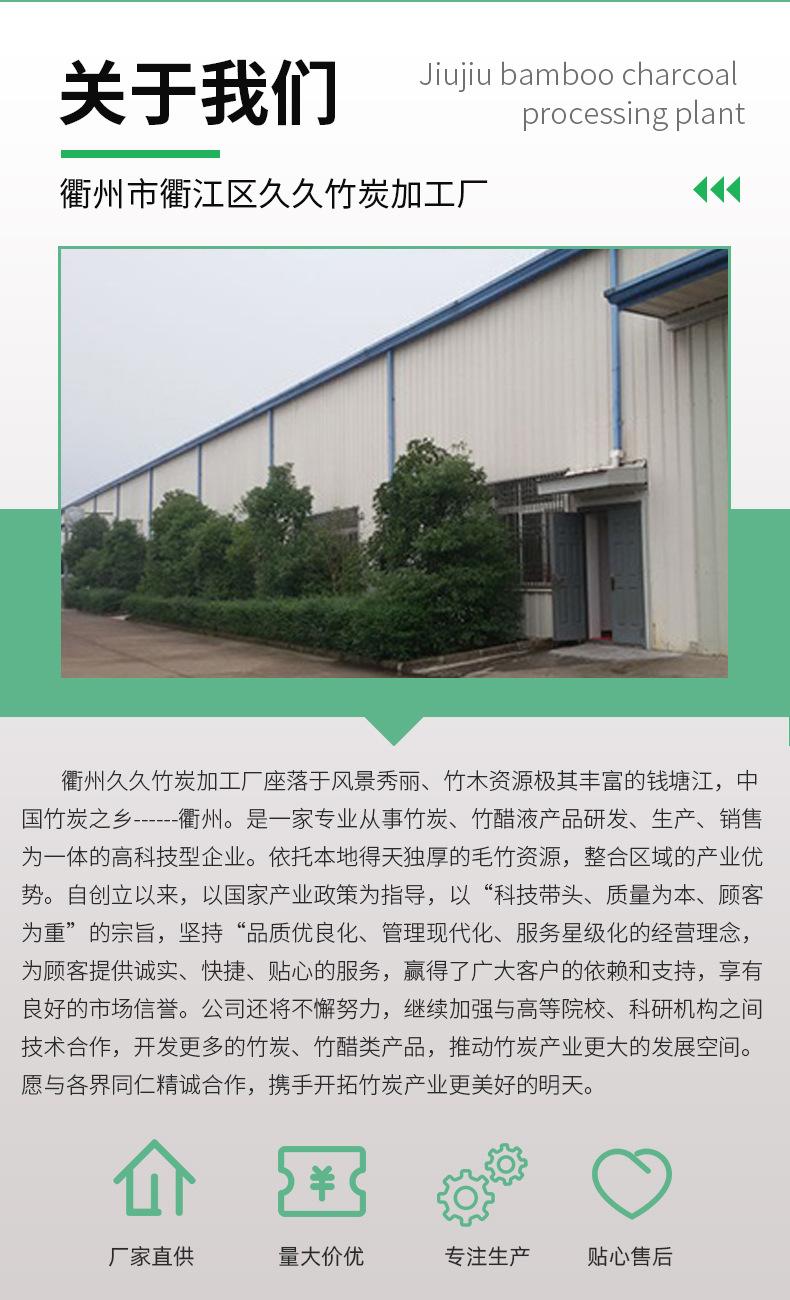 关于我们

Jiujiu bamboo charcoal processing plant

衢州市衢江区久久竹炭加工厂

衢州久久竹炭加工厂座落于风景秀丽、竹木资源极其丰富的钱塘江，中国竹炭之乡------衢州。是一家专业从事竹炭、竹醋液产品研发、生产、销售为一体的高科技型企业。依托本地得天独厚的毛竹资源，整合区域的产业优势。自创立以来，以国家产业政策为指导，以“科技带头、质量为本、顾客为重”的宗旨，坚持“品质优良化、管理现代化、服务星级化的经营理念，为顾客提供诚实、快捷、贴心的服务，赢得了广大客户的依赖和支持，享有良好的市场信誉。公司还将不懈努力，继续加强与高等院校、科研机构之间技术合作，开发更多的竹炭、竹醋类产品，推动竹炭产业更大的发展空间。愿与各界同仁精诚合作，携手开拓竹炭产业更美好的明天。

厂家直供

量大价优

专注生产

贴心售后